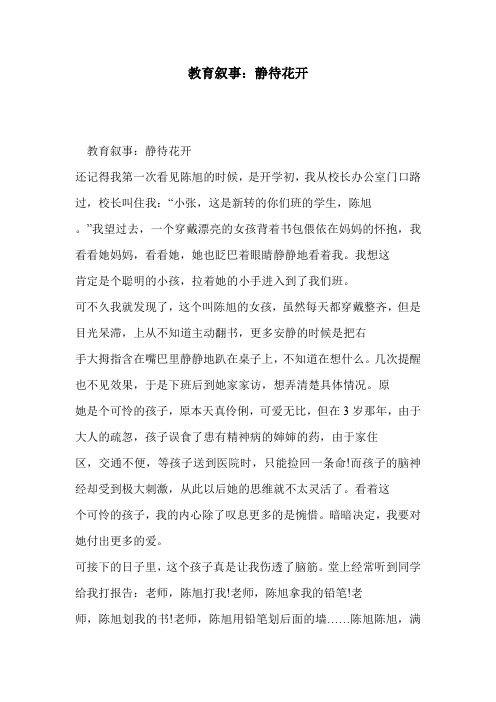 教育叙事：静待花开

教育叙事：静待花开

还记得我第一次看见陈旭的时候，是开学初，我从校长办公室门口路过，校长叫住我：“小张，这是新转的你们班的学生，陈旭。”我望过去，一个穿戴漂亮的女孩背着书包偎依在妈妈的怀抱，我看看她妈妈，看看她，她也眨巴着眼睛静静地看着我。我想这肯定是个聪明的小孩，拉着她的小手进入到了我们班。

可不久我就发现了，这个叫陈旭的女孩，虽然每天都穿戴整齐，但是目光呆滞，上从不知道主动翻书，更多安静的时候是把右手大拇指含在嘴巴里静静地趴在桌子上，不知道在想什么。几次提醒也不见效果，于是下班后到她家家访，想弄清楚具体情况。原她是个可怜的孩子，原本天真伶俐，可爱无比，但在3岁那年，由于大人的疏忽，孩子误食了患有精神病的婶婶的药，由于家住区，交通不便，等孩子送到医院时，只能捡回一条命!而孩子的脑神经却受到极大刺激，从此以后她的思维就不太灵活了。看着这个可怜的孩子，我的内心除了叹息更多的是惋惜。暗暗决定，我要对她付出更多的爱。

可接下的日子里，这个孩子真是让我伤透了脑筋。堂上经常听到同学给我打报告：老师，陈旭打我!老师，陈旭拿我的铅笔!老师，陈旭划我的书!老师，陈旭用铅笔划后面的墙……陈旭陈旭，满